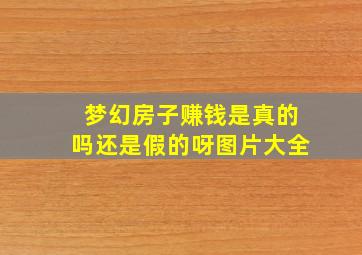 梦幻房子赚钱是真的吗还是假的呀图片大全